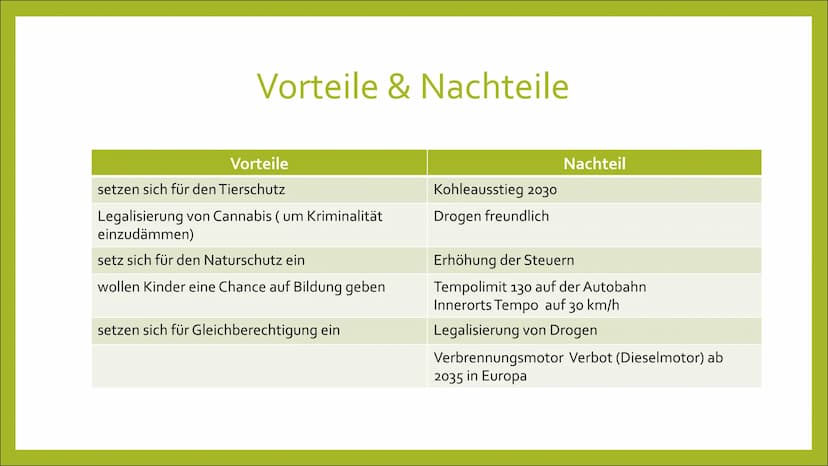 Vorteile & Nachteile

| Vorteile | Nachteil |
|---|---|
| setzen sich für den Tierschutz | Kohleausstieg 2030 |
| Legalisierung von Cannabis ( um Kriminalität einzudämmen) | Drogen freundlich |
| setz sich für den Naturschutz ein | Erhöhung der Steuern |
| wollen Kinder eine Chance auf Bildung geben | Tempolimit 130 auf der Autobahn Innerorts Tempo auf 30 km/h |
| setzen sich für Gleichberechtigung ein | Legalisierung von Drogen |
| | Verbrennungsmotor Verbot (Dieselmotor) ab 2035 in Europa |